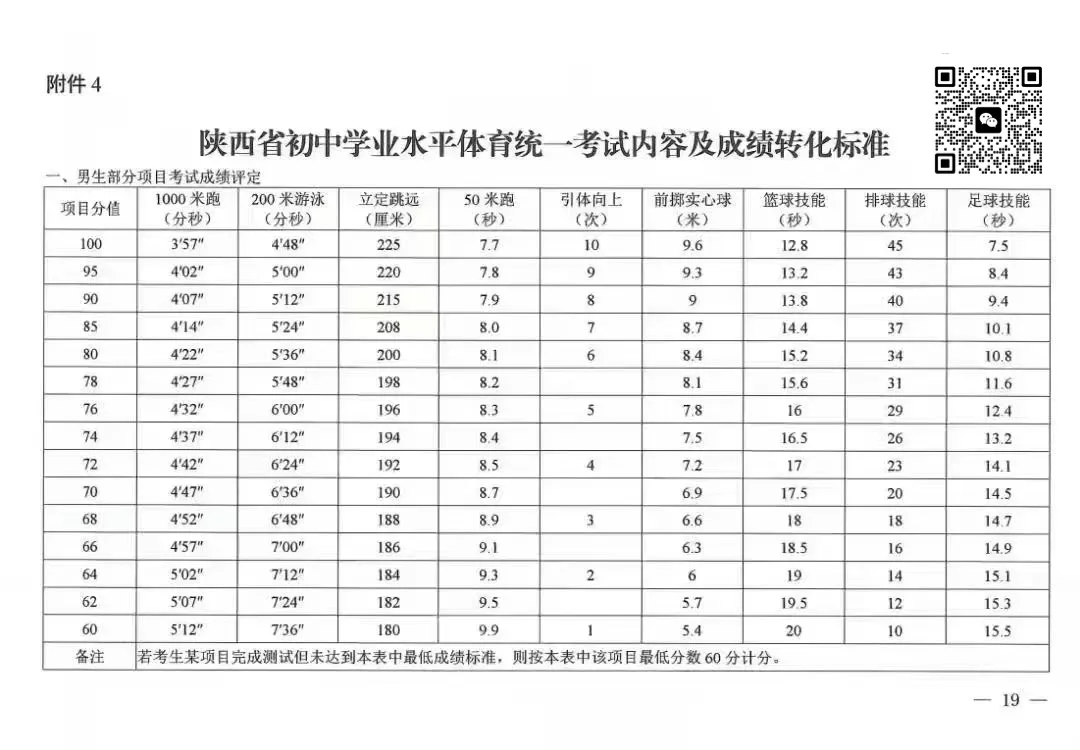 附件 4

陕西省初中学业水平体育统一考试内容及成绩转化标准

一、男生部分项目考试成绩评定

| 项目分值 | 1000 米跑（分秒） | 200 米游泳（分秒） | 立定跳远（厘米） | 50 米跑（秒） | 引体向上（次） | 前掷实心球（米） | 篮球技能（秒） | 排球技能（次） | 足球技能（秒） |
|---|---|---|---|---|---|---|---|---|---|
| 100 | 3′57″ | 4′48″ | 225 | 7.7 | 10 | 9.6 | 12.8 | 45 | 7.5 |
| 95 | 4′02″ | 5′00″ | 220 | 7.8 | 9 | 9.3 | 13.2 | 43 | 8.4 |
| 90 | 4′07″ | 5′12″ | 215 | 7.9 | 8 | 9 | 13.8 | 40 | 9.4 |
| 85 | 4′14″ | 5′24″ | 208 | 8.0 | 7 | 8.7 | 14.4 | 37 | 10.1 |
| 80 | 4′22″ | 5′36″ | 200 | 8.1 | 6 | 8.4 | 15.2 | 34 | 10.8 |
| 78 | 4′27″ | 5′48″ | 198 | 8.2 |  | 8.1 | 15.6 | 31 | 11.6 |
| 76 | 4′32″ | 6′00″ | 196 | 8.3 | 5 | 7.8 | 16 | 29 | 12.4 |
| 74 | 4′37″ | 6′12″ | 194 | 8.4 |  | 7.5 | 16.5 | 26 | 13.2 |
| 72 | 4′42″ | 6′24″ | 192 | 8.5 | 4 | 7.2 | 17 | 23 | 14.1 |
| 70 | 4′47″ | 6′36″ | 190 | 8.7 |  | 6.9 | 17.5 | 20 | 14.5 |
| 68 | 4′52″ | 6′48″ | 188 | 8.9 | 3 | 6.6 | 18 | 18 | 14.7 |
| 66 | 4′57″ | 7′00″ | 186 | 9.1 |  | 6.3 | 18.5 | 16 | 14.9 |
| 64 | 5′02″ | 7′12″ | 184 | 9.3 | 2 | 6 | 19 | 14 | 15.1 |
| 62 | 5′07″ | 7′24″ | 182 | 9.5 |  | 5.7 | 19.5 | 12 | 15.3 |
| 60 | 5′12″ | 7′36″ | 180 | 9.9 | 1 | 5.4 | 20 | 10 | 15.5 |
| 备注 | 若考生某项目完成测试但未达到本表中最低成绩标准，则按本表中该项目最低分数 60 分计分。 | | | | | | | | |

— 19 —